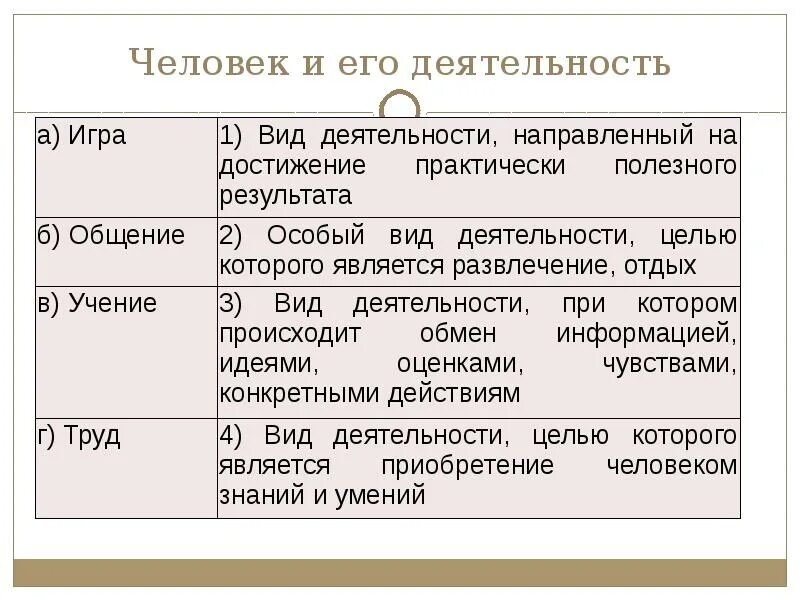 Человек и его деятельность

| а) Игра | 1) Вид деятельности, направленный на достижение практически полезного результата |
|---|---|
| б) Общение | 2) Особый вид деятельности, целью которого является развлечение, отдых |
| в) Учение | 3) Вид деятельности, при котором происходит обмен информацией, идеями, оценками, чувствами, конкретными действиям |
| г) Труд | 4) Вид деятельности, целью которого является приобретение человеком знаний и умений |